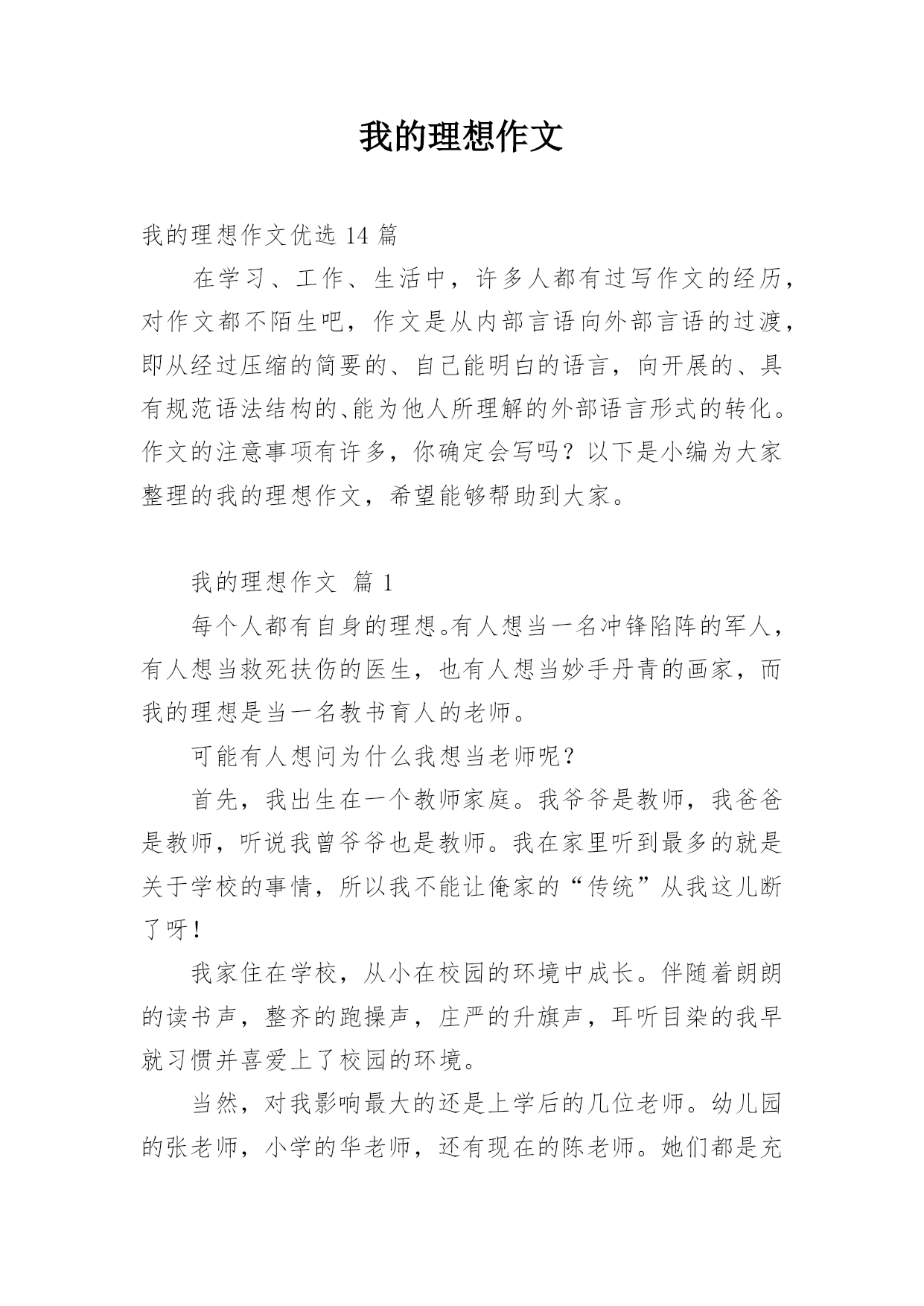 我的理想作文

我的理想作文优选 14 篇

在学习、工作、生活中，许多人都有过写作文的经历，对作文都不陌生吧，作文是从内部言语向外部言语的过渡，即从经过压缩的简要的、自己能明白的语言，向开展的、具有规范语法结构的、能为他人所理解的外部语言形式的转化。作文的注意事项有许多，你确定会写吗？以下是小编为大家整理的我的理想作文，希望能够帮助到大家。

我的理想作文 篇 1

每个人都有自身的理想。有人想当一名冲锋陷阵的军人，有人想当救死扶伤的医生，也有人想当妙手丹青的画家，而我的理想是当一名教书育人的老师。

可能有人想问为什么我想当老师呢？

首先，我出生在一个教师家庭。我爷爷是教师，我爸爸是教师，听说我曾爷爷也是教师。我在家里听到最多的就是关于学校的事情，所以我不能让俺家的“传统”从我这儿断了呀！

我家住在学校，从小在校园的环境中成长。伴随着朗朗的读书声，整齐的跑操声，庄严的升旗声，耳听目染的我早就习惯并喜爱上了校园的环境。

当然，对我影响最大的还是上学后的几位老师。幼儿园的张老师，小学的华老师，还有现在的陈老师。她们都是充